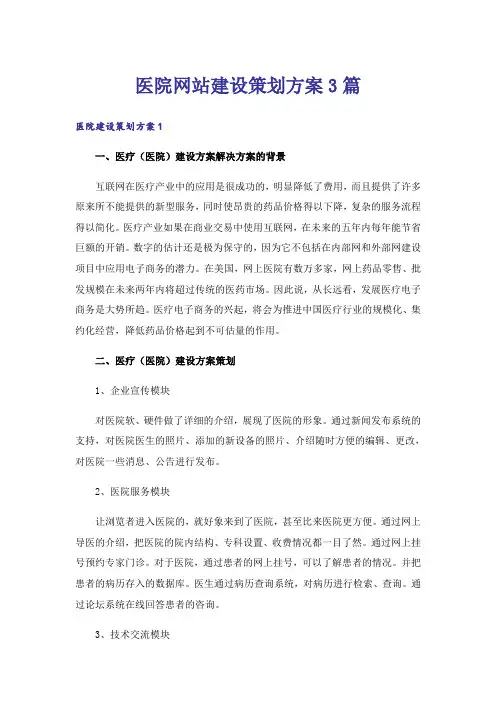 医院网站建设策划方案3篇

医院建设策划方案1

一、医疗（医院）建设方案解决方案的背景

互联网在医疗产业中的应用是很成功的，明显降低了费用，而且提供了许多原来所不能提供的新型服务，同时使昂贵的药品价格得以下降，复杂的服务流程得以简化。医疗产业如果在商业交易中使用互联网，在未来的五年内每年能节省巨额的开销。数字的估计还是极为保守的，因为它不包括在内部网和外部网建设项目中应用电子商务的潜力。在美国，网上医院有数万多家，网上药品零售、批发规模在未来两年内将超过传统的医药市场。因此说，从长远看，发展医疗电子商务是大势所趋。医疗电子商务的兴起，将会为推进中国医疗行业的规模化、集约化经营，降低药品价格起到不可估量的作用。

二、医疗（医院）建设方案策划

1、企业宣传模块

对医院软、硬件做了详细的介绍，展现了医院的形象。通过新闻发布系统的支持，对医院医生的照片、添加的新设备的照片、介绍随时方便的编辑、更改，对医院一些消息、公告进行发布。

2、医院服务模块

让浏览者进入医院的，就好象来到了医院，甚至比来医院更方便。通过网上导医的介绍，把医院的院内结构、专科设置、收费情况都一目了然。通过网上挂号预约专家门诊。对于医院，通过患者的网上挂号，可以了解患者的情况。并把患者的病历存入的数据库。医生通过病历查询系统，对病历进行检索、查询。通过论坛系统在线回答患者的咨询。

3、技术交流模块